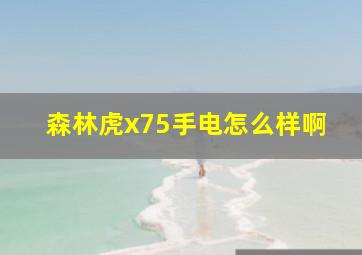 森林虎x75手电怎么样啊